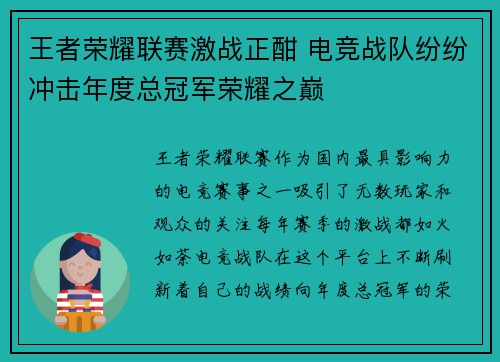 王者荣耀联赛激战正酣 电竞战队纷纷冲击年度总冠军荣耀之巅

王者荣耀联赛作为国内最具影响力的电竞赛事之一吸引了无数玩家和观众的关注每年赛季的激战都如火如荼电竞战队在这个平台上不断刷新着自己的战绩向年度总冠军的荣